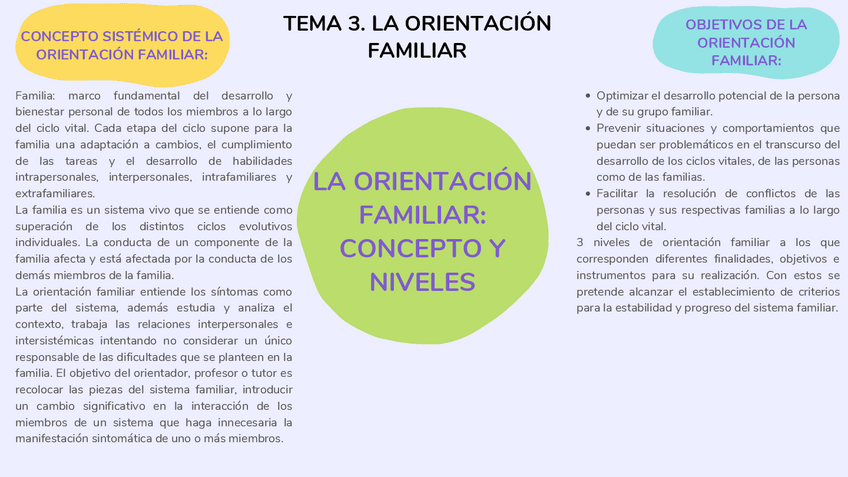 TEMA 3. LA ORIENTACIÓN FAMILIAR

CONCEPTO SISTÉMICO DE LA ORIENTACIÓN FAMILIAR:

Familia: marco fundamental del desarrollo y bienestar personal de todos los miembros a lo largo del ciclo vital. Cada etapa del ciclo supone para la familia una adaptación a cambios, el cumplimiento de las tareas y el desarrollo de habilidades intrapersonales, interpersonales, intrafamiliares y extrafamiliares.
La familia es un sistema vivo que se entiende como superación de los distintos ciclos evolutivos individuales. La conducta de un componente de la familia afecta y está afectada por la conducta de los demás miembros de la familia.
La orientación familiar entiende los síntomas como parte del sistema, además estudia y analiza el contexto, trabaja las relaciones interpersonales e intersistémicas intentando no considerar un único responsable de las dificultades que se planteen en la familia. El objetivo del orientador, profesor o tutor es recolocar las piezas del sistema familiar, introducir un cambio significativo en la interacción de los miembros de un sistema que haga innecesaria la manifestación sintomática de uno o más miembros.

LA ORIENTACIÓN FAMILIAR: CONCEPTO Y NIVELES

OBJETIVOS DE LA ORIENTACIÓN FAMILIAR:

• Optimizar el desarrollo potencial de la persona y de su grupo familiar.
• Prevenir situaciones y comportamientos que puedan ser problemáticos en el transcurso del desarrollo de los ciclos vitales, de las personas como de las familias.
• Facilitar la resolución de conflictos de las personas y sus respectivas familias a lo largo del ciclo vital.
3 niveles de orientación familiar a los que corresponden diferentes finalidades, objetivos e instrumentos para su realización. Con estos se pretende alcanzar el establecimiento de criterios para la estabilidad y progreso del sistema familiar.